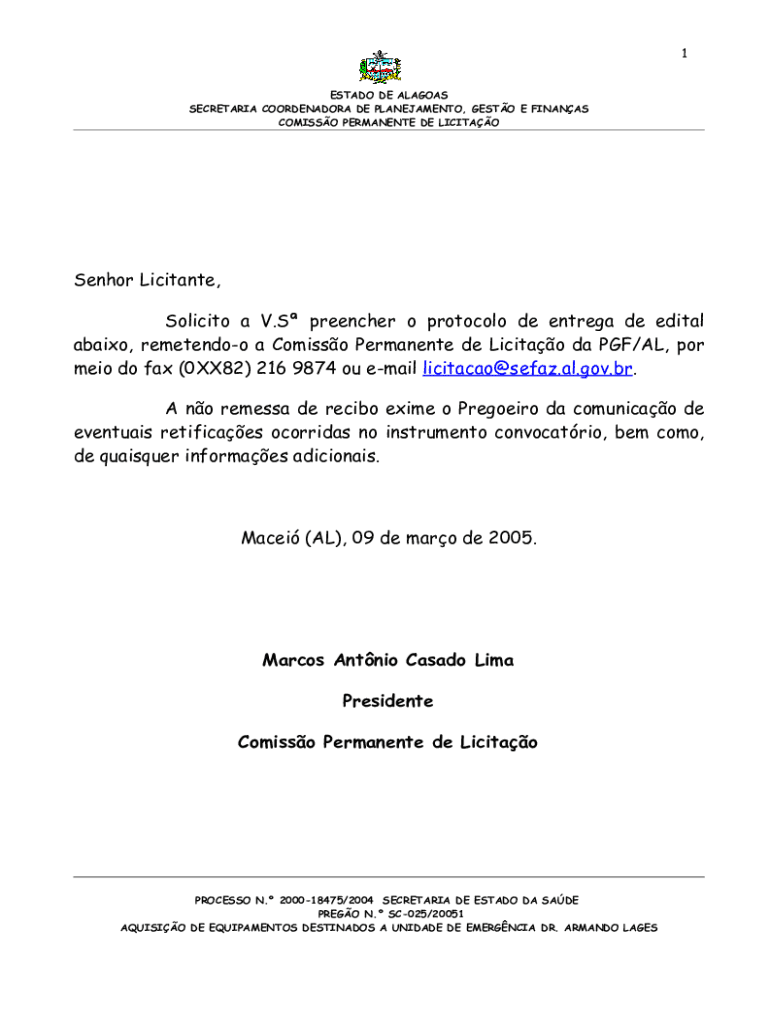 1

ESTADO DE ALAGOAS
SECRETARIA COORDENADORA DE PLANEJAMENTO, GESTÃO E FINANÇAS
COMISSÃO PERMANENTE DE LICITAÇÃO

Senhor Licitante,

Solicito a V.Sª preencher o protocolo de entrega de edital abaixo, remetendo-o a Comissão Permanente de Licitação da PGF/AL, por meio do fax (0XX82) 216 9874 ou e-mail licitacao@sefaz.al.gov.br.

A não remessa de recibo exime o Pregoeiro da comunicação de eventuais retificações ocorridas no instrumento convocatório, bem como, de quaisquer informações adicionais.

Maceió (AL), 09 de março de 2005.

Marcos Antônio Casado Lima

Presidente

Comissão Permanente de Licitação

PROCESSO N.º 2000-18475/2004 SECRETARIA DE ESTADO DA SAÚDE
PREGÃO N.º SC-025/20051
AQUISIÇÃO DE EQUIPAMENTOS DESTINADOS A UNIDADE DE EMERGÊNCIA DR. ARMANDO LAGES